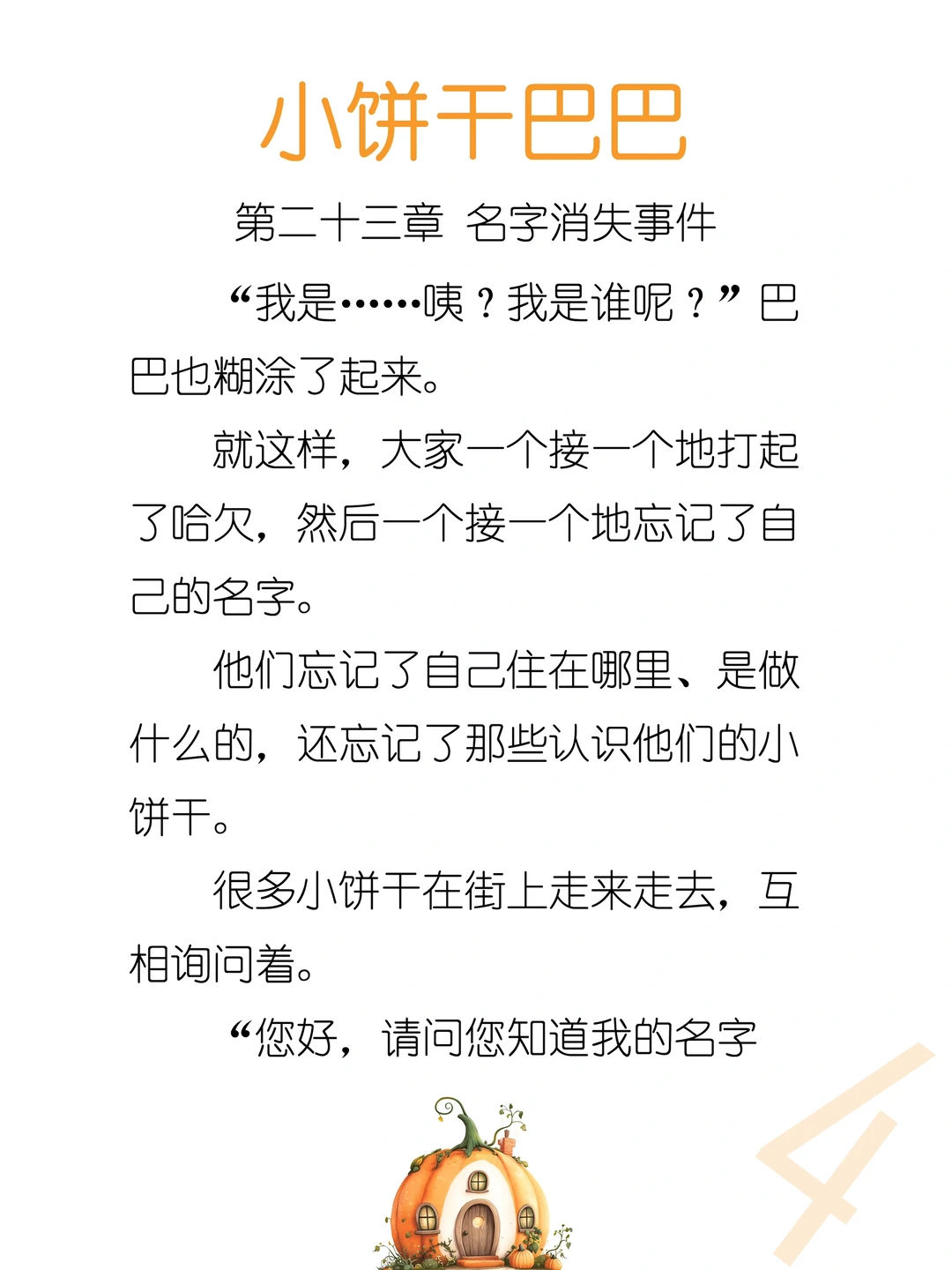 小饼干巴巴

第二十三章 名字消失事件

“我是……咦？我是谁呢？”巴巴也糊涂了起来。

就这样，大家一个接一个地打起了哈欠，然后一个接一个地忘记了自己的名字。

他们忘记了自己住在哪里、是做什么的，还忘记了那些认识他们的小饼干。

很多小饼干在街上走来走去，互相询问着。

“您好，请问您知道我的名字

4